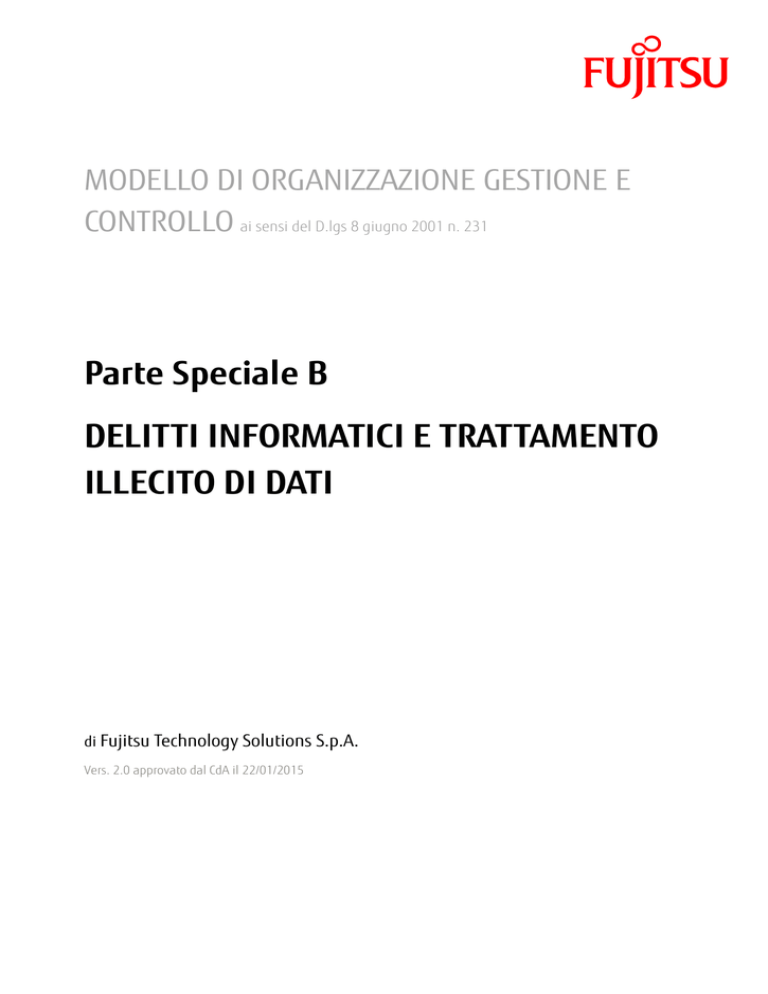 FUJITSU

MODELLO DI ORGANIZZAZIONE GESTIONE E CONTROLLO ai sensi del D.lgs 8 giugno 2001 n. 231

Parte Speciale B

DELITTI INFORMATICI E TRATTAMENTO ILLECITO DI DATI

di Fujitsu Technology Solutions S.p.A.

Vers. 2.0 approvato dal CdA il 22/01/2015